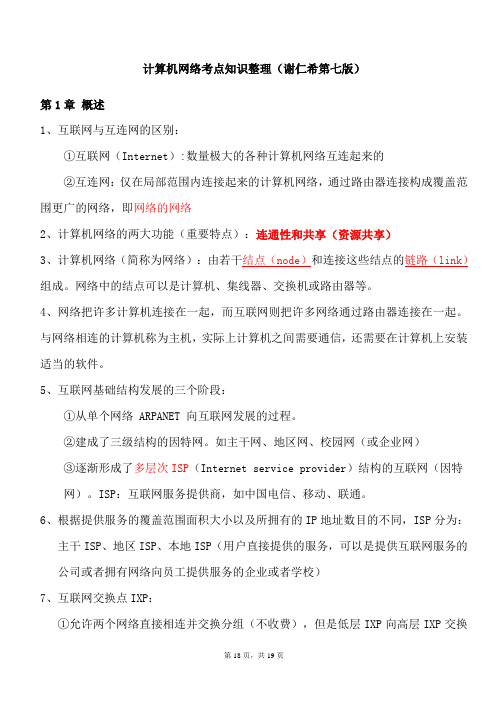 计算机网络考点知识整理（谢仁希第七版）

第 1 章 概述

1、互联网与互连网的区别：

①互联网（Internet）:数量极大的各种计算机网络互连起来的

②互连网：仅在局部范围内连接起来的计算机网络，通过路由器连接构成覆盖范围更广的网络，即网络的网络

2、计算机网络的两大功能（重要特点）：连通性和共享（资源共享）

3、计算机网络（简称为网络）：由若干结点（node）和连接这些结点的链路（link）组成。网络中的结点可以是计算机、集线器、交换机或路由器等。

4、网络把许多计算机连接在一起，而互联网则把许多网络通过路由器连接在一起。与网络相连的计算机称为主机，实际上计算机之间需要通信，还需要在计算机上安装适当的软件。

5、互联网基础结构发展的三个阶段：

①从单个网络 ARPANET 向互联网发展的过程。

②建成了三级结构的因特网。如主干网、地区网、校园网（或企业网）

③逐渐形成了多层次 ISP（Internet service provider）结构的互联网（因特网）。ISP：互联网服务提供商，如中国电信、移动、联通。

6、根据提供服务的覆盖范围面积大小以及所拥有的 IP 地址数目的不同，ISP 分为：主干 ISP、地区 ISP、本地 ISP（用户直接提供的服务，可以是提供互联网服务的公司或者拥有网络向员工提供服务的企业或者学校）

7、互联网交换点 IXP：

①允许两个网络直接相连并交换分组（不收费），但是低层 IXP 向高层 IXP 交换

第 18 页，共 19 页